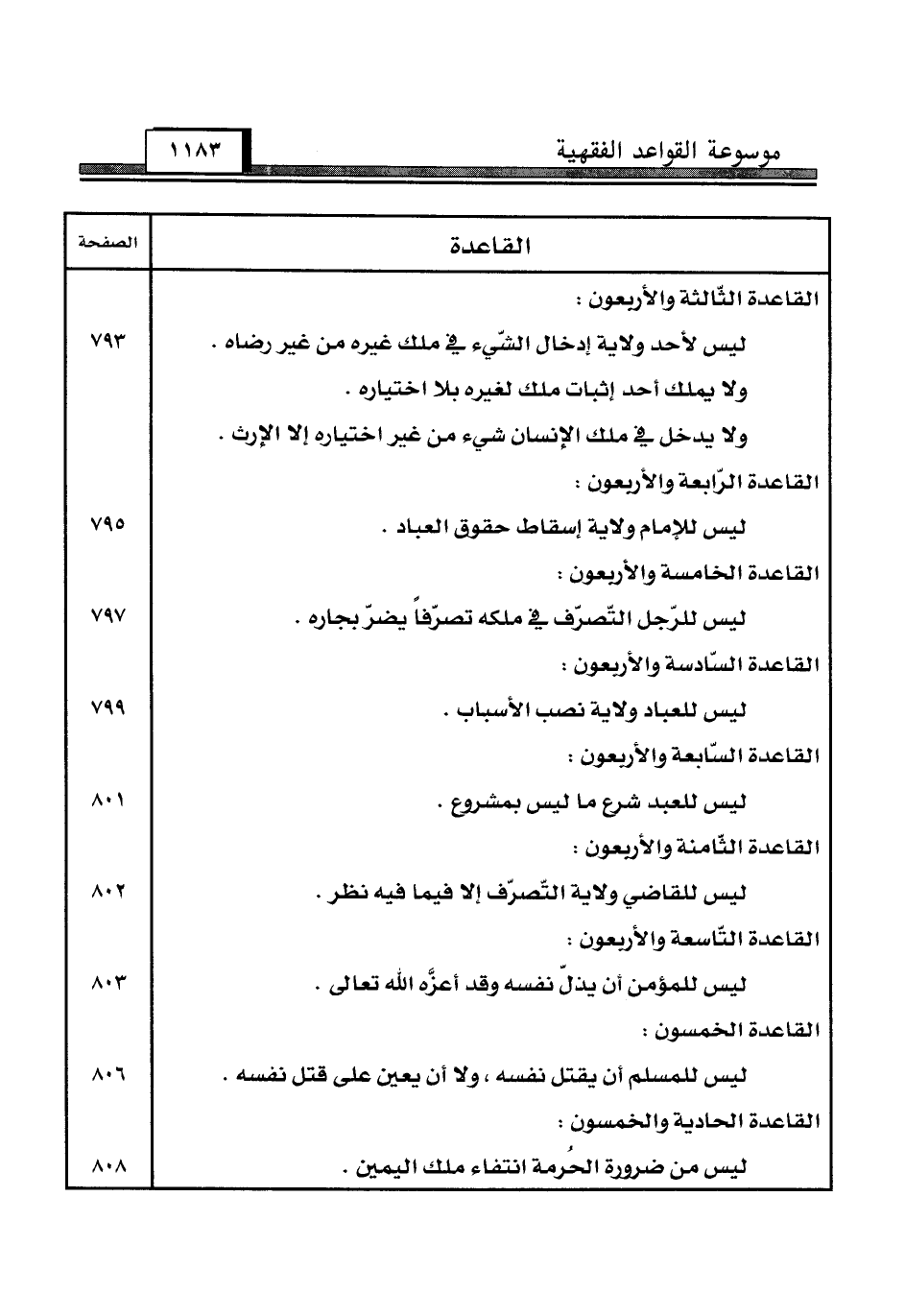 موسوعة القواعد الفقهية ١١٨٣

| القاعدة | الصفحة |
|---|---|
| القاعدة الثّالثة والأربعون : | |
| ليس لأحد ولاية إدخال الشّيء في ملك غيره من غير رضاه . | ٧٩٣ |
| ولا يملك أحد إثبات ملك لغيره بلا اختياره . | |
| ولا يدخل في ملك الإنسان شيء من غير اختياره إلا الإرث . | |
| القاعدة الرّابعة والأربعون : | |
| ليس للإمام ولاية إسقاط حقوق العباد . | ٧٩٥ |
| القاعدة الخامسة والأربعون : | |
| ليس للرّجل التّصرّف في ملكه تصرّفاً يضرّ بجاره . | ٧٩٧ |
| القاعدة السّادسة والأربعون : | |
| ليس للعباد ولاية نصب الأسباب . | ٧٩٩ |
| القاعدة السّابعة والأربعون : | |
| ليس للعبد شرع ما ليس بمشروع . | ٨٠١ |
| القاعدة الثّامنة والأربعون : | |
| ليس للقاضي ولاية التّصرّف إلا فيما فيه نظر . | ٨٠٢ |
| القاعدة التّاسعة والأربعون : | |
| ليس للمؤمن أن يذلّ نفسه وقد أعزّه الله تعالى . | ٨٠٣ |
| القاعدة الخمسون : | |
| ليس للمسلم أن يقتل نفسه ، ولا أن يعين على قتل نفسه . | ٨٠٦ |
| القاعدة الحادية والخمسون : | |
| ليس من ضرورة الحُرمة انتفاء ملك اليمين . | ٨٠٨ |